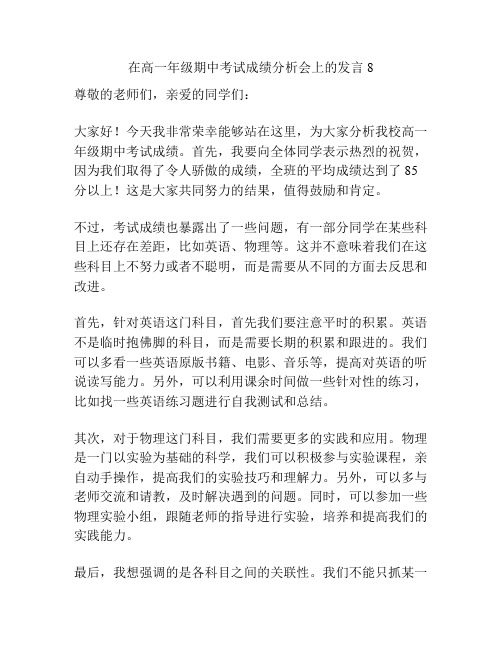 在高一年级期中考试成绩分析会上的发言 8

尊敬的老师们，亲爱的同学们：

大家好！今天我非常荣幸能够站在这里，为大家分析我校高一年级期中考试成绩。首先，我要向全体同学表示热烈的祝贺，因为我们取得了令人骄傲的成绩，全班的平均成绩达到了 85 分以上！这是大家共同努力的结果，值得鼓励和肯定。

不过，考试成绩也暴露出了一些问题，有一部分同学在某些科目上还存在差距，比如英语、物理等。这并不意味着我们在这些科目上不努力或者不聪明，而是需要从不同的方面去反思和改进。

首先，针对英语这门科目，首先我们要注意平时的积累。英语不是临时抱佛脚的科目，而是需要长期的积累和跟进的。我们可以多看一些英语原版书籍、电影、音乐等，提高对英语的听说读写能力。另外，可以利用课余时间做一些针对性的练习，比如找一些英语练习题进行自我测试和总结。

其次，对于物理这门科目，我们需要更多的实践和应用。物理是一门以实验为基础的科学，我们可以积极参与实验课程，亲自动手操作，提高我们的实验技巧和理解力。另外，可以多与老师交流和请教，及时解决遇到的问题。同时，可以参加一些物理实验小组，跟随老师的指导进行实验，培养和提高我们的实践能力。

最后，我想强调的是各科目之间的关联性。我们不能只抓某一